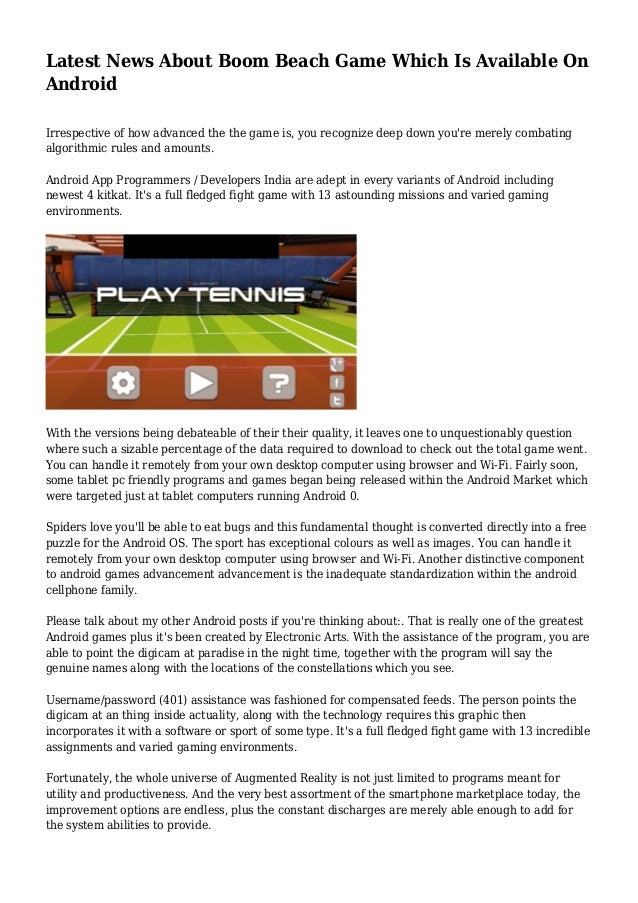 Latest News About Boom Beach Game Which Is Available On Android

Irrespective of how advanced the the game is, you recognize deep down you're merely combating algorithmic rules and amounts.

Android App Programmers / Developers India are adept in every variants of Android including newest 4 kitkat. It's a full fledged fight game with 13 astounding missions and varied gaming environments.

PLAY TENNIS

With the versions being debateable of their their quality, it leaves one to unquestionably question where such a sizable percentage of the data required to download to check out the total game went. You can handle it remotely from your own desktop computer using browser and Wi-Fi. Fairly soon, some tablet pc friendly programs and games began being released within the Android Market which were targeted just at tablet computers running Android 0.

Spiders love you'll be able to eat bugs and this fundamental thought is converted directly into a free puzzle for the Android OS. The sport has exceptional colours as well as images. You can handle it remotely from your own desktop computer using browser and Wi-Fi. Another distinctive component to android games advancement advancement is the inadequate standardization within the android cellphone family.

Please talk about my other Android posts if you're thinking about:. That is really one of the greatest Android games plus it's been created by Electronic Arts. With the assistance of the program, you are able to point the digicam at paradise in the night time, together with the program will say the genuine names along with the locations of the constellations which you see.

Username/password (401) assistance was fashioned for compensated feeds. The person points the digicam at an thing inside actuality, along with the technology requires this graphic then incorporates it with a software or sport of some type. It's a full fledged fight game with 13 incredible assignments and varied gaming environments.

Fortunately, the whole universe of Augmented Reality is not just limited to programs meant for utility and productiveness. And the very best assortment of the smartphone marketplace today, the improvement options are endless, plus the constant discharges are merely able enough to add for the system abilities to provide.